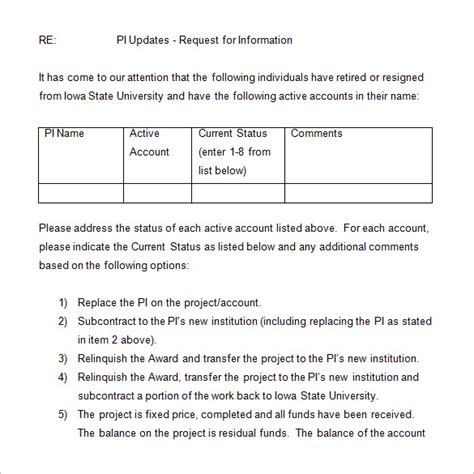 RE: PI Updates - Request for Information

It has come to our attention that the following individuals have retired or resigned from Iowa State University and have the following active accounts in their name:

| PI Name | Active Account | Current Status (enter 1-8 from list below) | Comments |
|---|---|---|---|
| | | | |

Please address the status of each active account listed above. For each account, please indicate the Current Status as listed below and any additional comments based on the following options:

1) Replace the PI on the project/account.
2) Subcontract to the PI's new institution (including replacing the PI as stated in item 2 above).
3) Relinquish the Award and transfer the project to the PI's new institution.
4) Relinquish the Award, transfer the project to the PI's new institution and subcontract a portion of the work back to Iowa State University.
5) The project is fixed price, completed and all funds have been received. The balance on the project is residual funds. The balance of the account